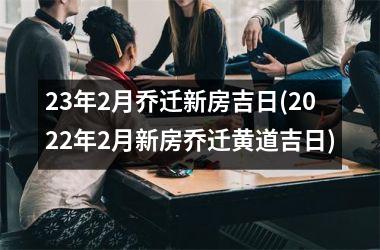 23年2月乔迁新房吉日(2022年2月新房乔迁黄道吉日)